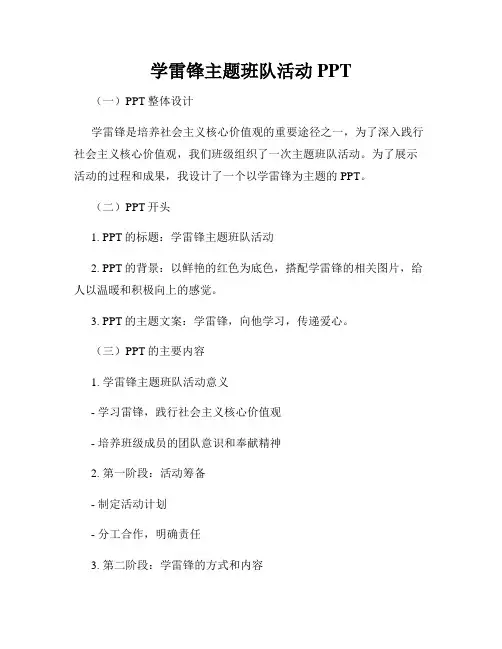 学雷锋主题班队活动 PPT

（一）PPT 整体设计

学雷锋是培养社会主义核心价值观的重要途径之一，为了深入践行社会主义核心价值观，我们班级组织了一次主题班队活动。为了展示活动的过程和成果，我设计了一个以学雷锋为主题的 PPT。

（二）PPT 开头

1. PPT 的标题：学雷锋主题班队活动

2. PPT 的背景：以鲜艳的红色为底色，搭配学雷锋的相关图片，给人以温暖和积极向上的感觉。

3. PPT 的主题文案：学雷锋，向他学习，传递爱心。

（三）PPT 的主要内容

1. 学雷锋主题班队活动意义

- 学习雷锋，践行社会主义核心价值观

- 培养班级成员的团队意识和奉献精神

2. 第一阶段：活动筹备

- 制定活动计划

- 分工合作，明确责任

3. 第二阶段：学雷锋的方式和内容